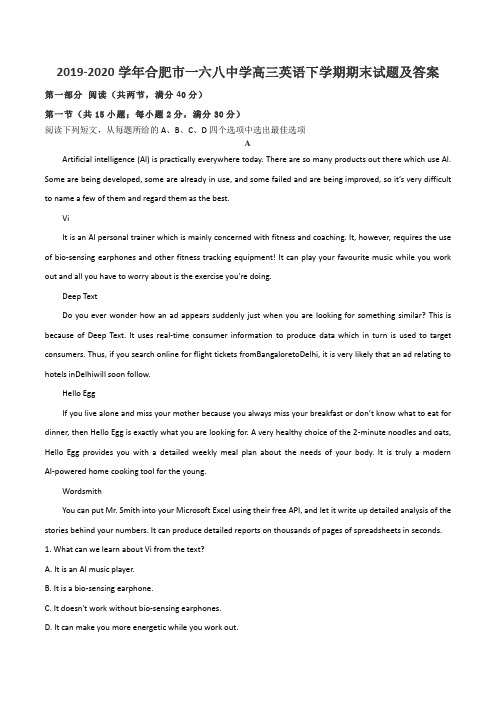 2019-2020 学年合肥市一六八中学高三英语下学期期末试题及答案

第一部分 阅读（共两节，满分 40 分）

第一节（共 15 小题；每小题 2 分，满分 30 分）

阅读下列短文，从每题所给的 A、B、C、D 四个选项中选出最佳选项

A

Artificial intelligence (AI) is practically everywhere today. There are so many products out there which use AI. Some are being developed, some are already in use, and some failed and are being improved, so it's very difficult to name a few of them and regard them as the best.

Vi

It is an AI personal trainer which is mainly concerned with fitness and coaching. It, however, requires the use of bio-sensing earphones and other fitness tracking equipment! It can play your favourite music while you work out and all you have to worry about is the exercise you're doing.

Deep Text

Do you ever wonder how an ad appears suddenly just when you are looking for something similar? This is because of Deep Text. It uses real-time consumer information to produce data which in turn is used to target consumers. Thus, if you search online for flight tickets fromBangaloretoDelhi, it is very likely that an ad relating to hotels inDelhiwill soon follow.

Hello Egg

If you live alone and miss your mother because you always miss your breakfast or don't know what to eat for dinner, then Hello Egg is exactly what you are looking for. A very healthy choice of the 2-minute noodles and oats, Hello Egg provides you with a detailed weekly meal plan about the needs of your body. It is truly a modern AI-powered home cooking tool for the young.

Wordsmith

You can put Mr. Smith into your Microsoft Excel using their free API, and let it write up detailed analysis of the stories behind your numbers. It can produce detailed reports on thousands of pages of spreadsheets in seconds.

1. What can we learn about Vi from the text?

A. It is an AI music player.

B. It is a bio-sensing earphone.

C. It doesn't work without bio-sensing earphones.

D. It can make you more energetic while you work out.